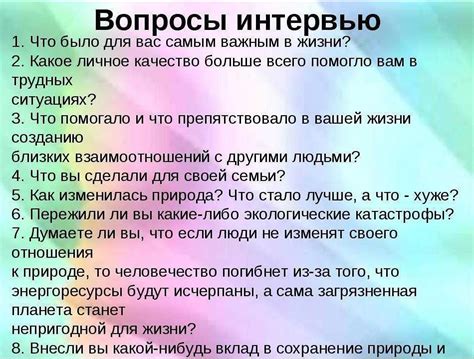 Вопросы интервью
1. Что было для вас самым важным в жизни?
2. Какое личное качество больше всего помогло вам в трудных ситуациях?
3. Что помогало и что препятствовало в вашей жизни созданию близких взаимоотношений с другими людьми?
4. Что вы сделали для своей семьи?
5. Как изменилась природа? Что стало лучше, а что - хуже?
6. Пережили ли вы какие-либо экологические катастрофы?
7. Думаете ли вы, что если люди не изменят своего отношения к природе, то человечество погибнет из-за того, что энергоресурсы будут исчерпаны, а сама загрязненная планета станет непригодной для жизни?
8. Внесли вы какой-нибудь вклад в сохранение природы и